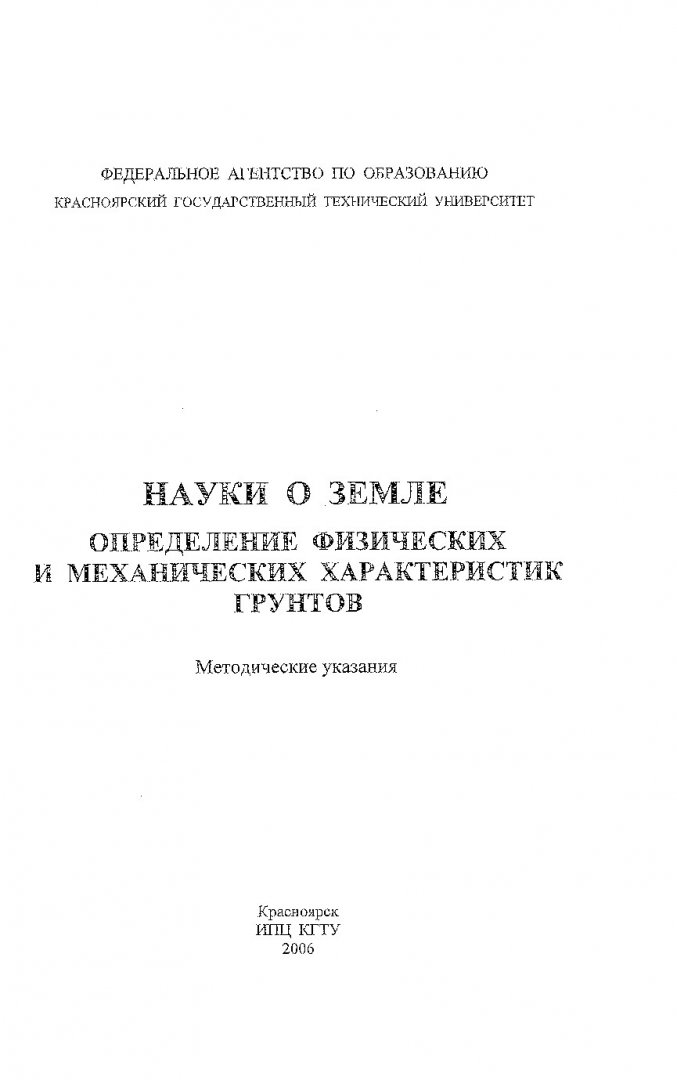 ФЕДЕРАЛЬНОЕ АГЕНТСТВО ПО ОБРАЗОВАНИЮ
КРАСНОЯРСКИЙ ГОСУДАРСТВЕННЫЙ ТЕХНИЧЕСКИЙ УНИВЕРСИТЕТ

НАУКИ О ЗЕМЛЕ
ОПРЕДЕЛЕНИЕ ФИЗИЧЕСКИХ И МЕХАНИЧЕСКИХ ХАРАКТЕРИСТИК ГРУНТОВ

Методические указания

Красноярск
ИПЦ КГТУ
2006